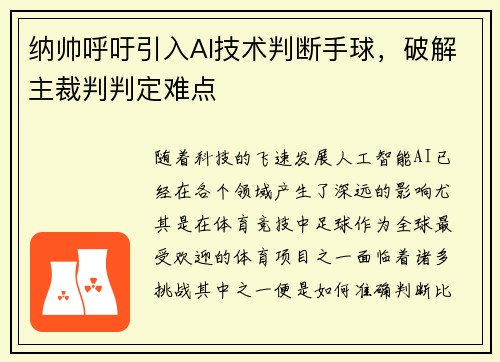 纳帅呼吁引入AI技术判断手球，破解主裁判判定难点

随着科技的飞速发展人工智能AI已经在各个领域产生了深远的影响尤其是在体育竞技中足球作为全球最受欢迎的体育项目之一面临着诸多挑战其中之一便是如何准确判断比